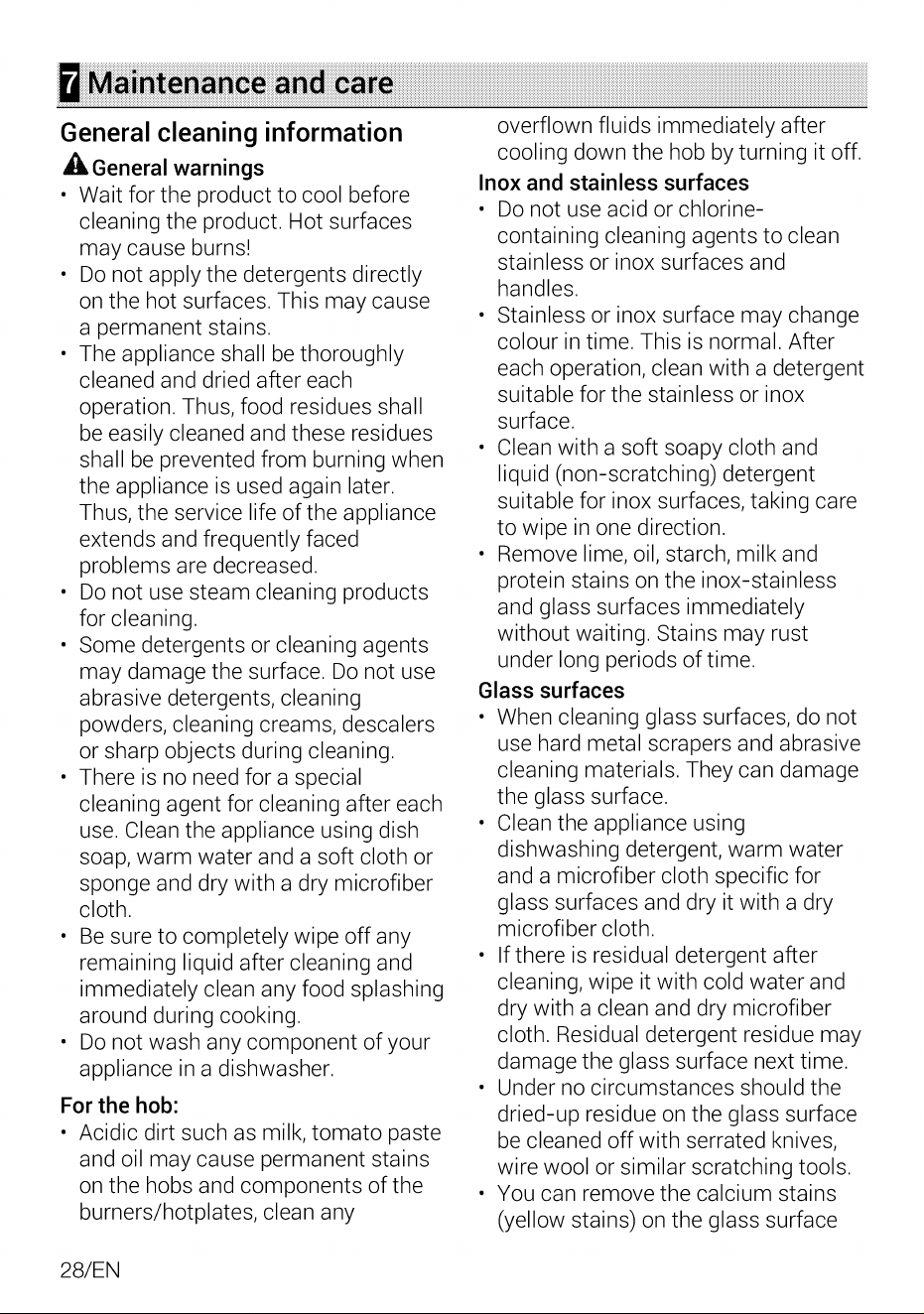 7 Maintenance and care

General cleaning information

General warnings

• Wait for the product to cool before cleaning the product. Hot surfaces may cause burns!
• Do not apply the detergents directly on the hot surfaces. This may cause a permanent stains.
• The appliance shall be thoroughly cleaned and dried after each operation. Thus, food residues shall be easily cleaned and these residues shall be prevented from burning when the appliance is used again later. Thus, the service life of the appliance extends and frequently faced problems are decreased.
• Do not use steam cleaning products for cleaning.
• Some detergents or cleaning agents may damage the surface. Do not use abrasive detergents, cleaning powders, cleaning creams, descalers or sharp objects during cleaning.
• There is no need for a special cleaning agent for cleaning after each use. Clean the appliance using dish soap, warm water and a soft cloth or sponge and dry with a dry microfiber cloth.
• Be sure to completely wipe off any remaining liquid after cleaning and immediately clean any food splashing around during cooking.
• Do not wash any component of your appliance in a dishwasher.

For the hob:

• Acidic dirt such as milk, tomato paste and oil may cause permanent stains on the hobs and components of the burners/hotplates, clean any overflown fluids immediately after cooling down the hob by turning it off.

Inox and stainless surfaces

• Do not use acid or chlorine-containing cleaning agents to clean stainless or inox surfaces and handles.
• Stainless or inox surface may change colour in time. This is normal. After each operation, clean with a detergent suitable for the stainless or inox surface.
• Clean with a soft soapy cloth and liquid (non-scratching) detergent suitable for inox surfaces, taking care to wipe in one direction.
• Remove lime, oil, starch, milk and protein stains on the inox-stainless and glass surfaces immediately without waiting. Stains may rust under long periods of time.

Glass surfaces

• When cleaning glass surfaces, do not use hard metal scrapers and abrasive cleaning materials. They can damage the glass surface.
• Clean the appliance using dishwashing detergent, warm water and a microfiber cloth specific for glass surfaces and dry it with a dry microfiber cloth.
• If there is residual detergent after cleaning, wipe it with cold water and dry with a clean and dry microfiber cloth. Residual detergent residue may damage the glass surface next time.
• Under no circumstances should the dried-up residue on the glass surface be cleaned off with serrated knives, wire wool or similar scratching tools.
• You can remove the calcium stains (yellow stains) on the glass surface

28/EN